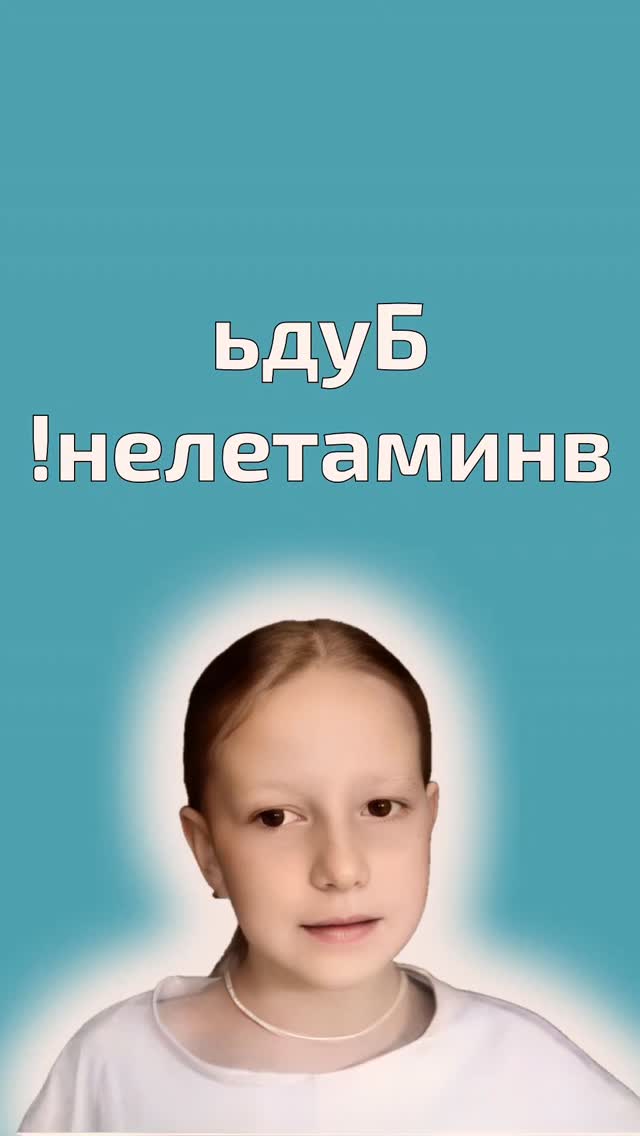 ьдуБ
!нелетаминв